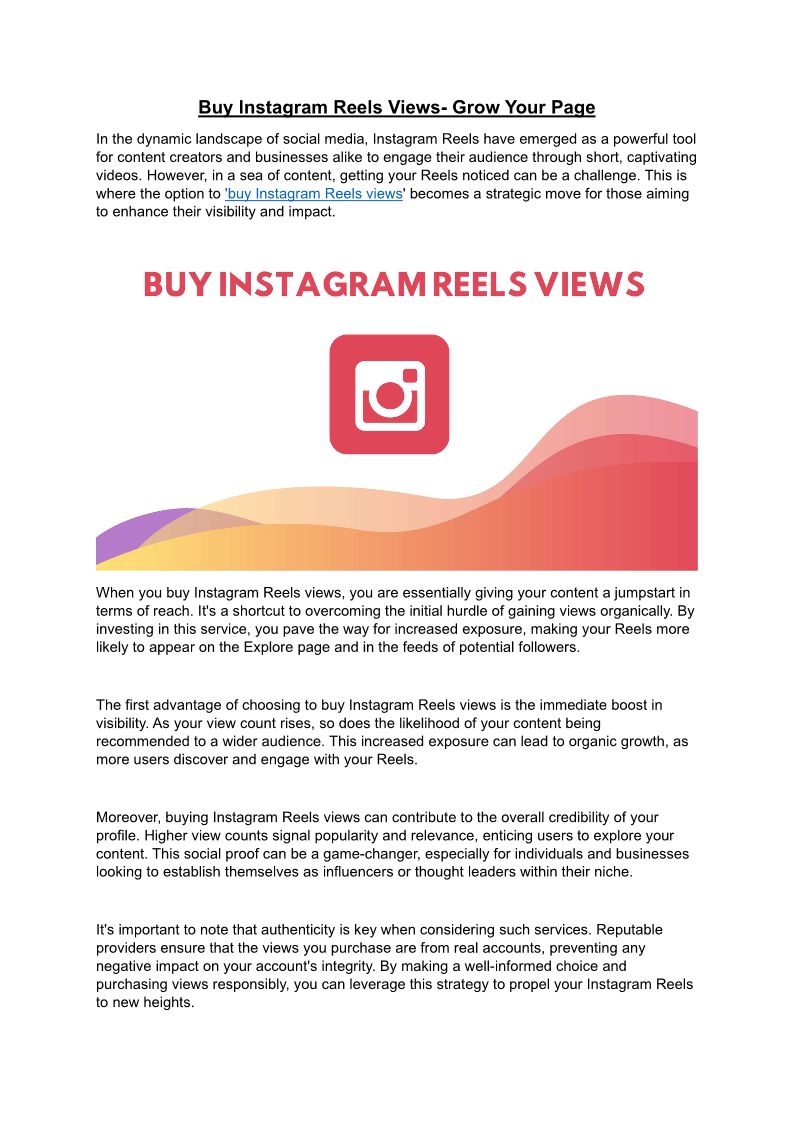 Buy Instagram Reels Views- Grow Your Page

In the dynamic landscape of social media, Instagram Reels have emerged as a powerful tool for content creators and businesses alike to engage their audience through short, captivating videos. However, in a sea of content, getting your Reels noticed can be a challenge. This is where the option to 'buy Instagram Reels views' becomes a strategic move for those aiming to enhance their visibility and impact.

BUY INSTAGRAM REELS VIEWS

When you buy Instagram Reels views, you are essentially giving your content a jumpstart in terms of reach. It's a shortcut to overcoming the initial hurdle of gaining views organically. By investing in this service, you pave the way for increased exposure, making your Reels more likely to appear on the Explore page and in the feeds of potential followers.

The first advantage of choosing to buy Instagram Reels views is the immediate boost in visibility. As your view count rises, so does the likelihood of your content being recommended to a wider audience. This increased exposure can lead to organic growth, as more users discover and engage with your Reels.

Moreover, buying Instagram Reels views can contribute to the overall credibility of your profile. Higher view counts signal popularity and relevance, enticing users to explore your content. This social proof can be a game-changer, especially for individuals and businesses looking to establish themselves as influencers or thought leaders within their niche.

It's important to note that authenticity is key when considering such services. Reputable providers ensure that the views you purchase are from real accounts, preventing any negative impact on your account's integrity. By making a well-informed choice and purchasing views responsibly, you can leverage this strategy to propel your Instagram Reels to new heights.